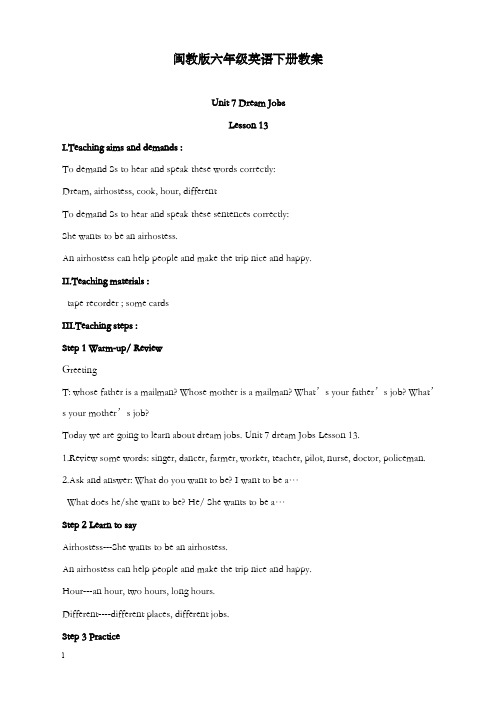 闽教版六年级英语下册教案

Unit 7 Dream Jobs

Lesson 13

I.Teaching aims and demands :

To demand Ss to hear and speak these words correctly:

Dream, airhostess, cook, hour, different

To demand Ss to hear and speak these sentences correctly:

She wants to be an airhostess.

An airhostess can help people and make the trip nice and happy.

II.Teaching materials :

tape recorder ; some cards

III.Teaching steps :

Step 1 Warm-up/ Review

Greeting

T: whose father is a mailman? Whose mother is a mailman? What’s your father’s job? What’s your mother’s job?

Today we are going to learn about dream jobs. Unit 7 dream Jobs Lesson 13.

1.Review some words: singer, dancer, farmer, worker, teacher, pilot, nurse, doctor, policeman.

2.Ask and answer: What do you want to be? I want to be a…

What does he/she want to be? He/ She wants to be a…

Step 2 Learn to say

Airhostess---She wants to be an airhostess.

An airhostess can help people and make the trip nice and happy.

Hour---an hour, two hours, long hours.

Different----different places, different jobs.

Step 3 Practice

1